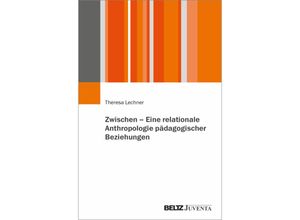 Theresa Lechner

Zwischen – Eine relationale Anthropologie pädagogischer Beziehungen

BELTZ JUVENTA